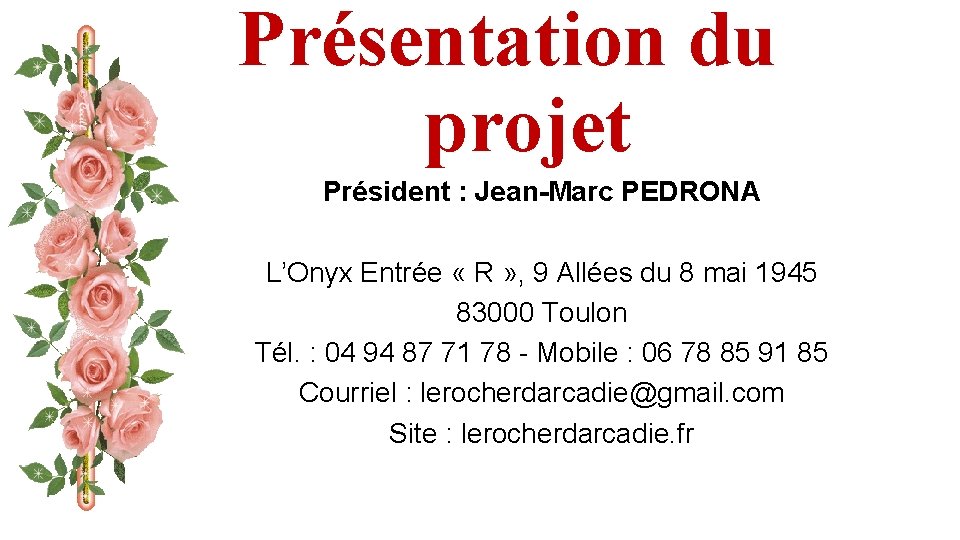 Présentation du projet

Président : Jean-Marc PEDRONA

L'Onyx Entrée « R », 9 Allées du 8 mai 1945
83000 Toulon
Tél. : 04 94 87 71 78 - Mobile : 06 78 85 91 85
Courriel : lerocherdarcadie@gmail.com
Site : lerocherdarcadie.fr